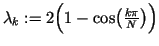 $\lambda_k := 2\left(1 - \cos\left(\frac{k\pi}{N}\right)\right)$